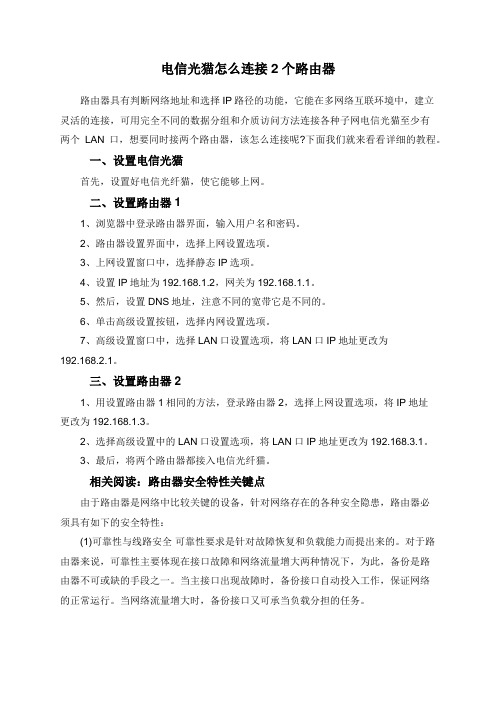 电信光猫怎么连接 2 个路由器

路由器具有判断网络地址和选择 IP 路径的功能，它能在多网络互联环境中，建立灵活的连接，可用完全不同的数据分组和介质访问方法连接各种子网电信光猫至少有两个 LAN 口，想要同时接两个路由器，该怎么连接呢?下面我们就来看看详细的教程。

一、设置电信光猫

首先，设置好电信光纤猫，使它能够上网。

二、设置路由器 1

1、浏览器中登录路由器界面，输入用户名和密码。

2、路由器设置界面中，选择上网设置选项。

3、上网设置窗口中，选择静态 IP 选项。

4、设置 IP 地址为 192.168.1.2，网关为 192.168.1.1。

5、然后，设置 DNS 地址，注意不同的宽带它是不同的。

6、单击高级设置按钮，选择内网设置选项。

7、高级设置窗口中，选择 LAN 口设置选项，将 LAN 口 IP 地址更改为 192.168.2.1。

三、设置路由器 2

1、用设置路由器 1 相同的方法，登录路由器 2，选择上网设置选项，将 IP 地址更改为 192.168.1.3。

2、选择高级设置中的 LAN 口设置选项，将 LAN 口 IP 地址更改为 192.168.3.1。

3、最后，将两个路由器都接入电信光纤猫。

相关阅读：路由器安全特性关键点

由于路由器是网络中比较关键的设备，针对网络存在的各种安全隐患，路由器必须具有如下的安全特性：

(1)可靠性与线路安全 可靠性要求是针对故障恢复和负载能力而提出来的。对于路由器来说，可靠性主要体现在接口故障和网络流量增大两种情况下，为此，备份是路由器不可或缺的手段之一。当主接口出现故障时，备份接口自动投入工作，保证网络的正常运行。当网络流量增大时，备份接口又可承当负载分担的任务。